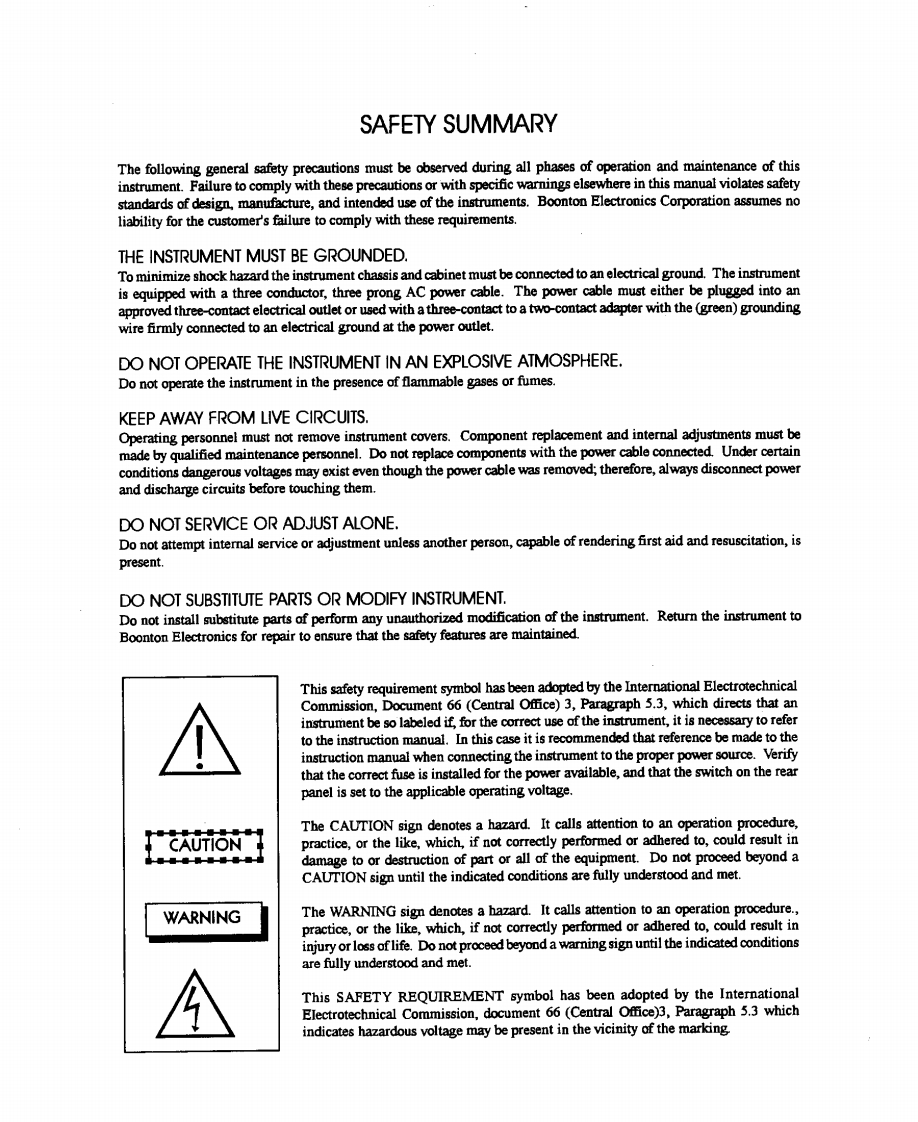 SAFETY SUMMARY

The following general safety precautions must be observed during all phases of operation and maintenance of this instrument. Failure to comply with these precautions or with specific warnings elsewhere in this manual violates safety standards of design, manufacture, and intended use of the instruments. Boonton Electronics Corporation assumes no liability for the customer's failure to comply with these requirements.

THE INSTRUMENT MUST BE GROUNDED.
To minimize shock hazard the instrument chassis and cabinet must be connected to an electrical ground. The instrument is equipped with a three conductor, three prong AC power cable. The power cable must either be plugged into an approved three-contact electrical outlet or used with a three-contact to a two-contact adapter with the (green) grounding wire firmly connected to an electrical ground at the power outlet.

DO NOT OPERATE THE INSTRUMENT IN AN EXPLOSIVE ATMOSPHERE.
Do not operate the instrument in the presence of flammable gases or fumes.

KEEP AWAY FROM LIVE CIRCUITS.
Operating personnel must not remove instrument covers. Component replacement and internal adjustments must be made by qualified maintenance personnel. Do not replace components with the power cable connected. Under certain conditions dangerous voltages may exist even though the power cable was removed; therefore, always disconnect power and discharge circuits before touching them.

DO NOT SERVICE OR ADJUST ALONE.
Do not attempt internal service or adjustment unless another person, capable of rendering first aid and resuscitation, is present.

DO NOT SUBSTITUTE PARTS OR MODIFY INSTRUMENT.
Do not install substitute parts of perform any unauthorized modification of the instrument. Return the instrument to Boonton Electronics for repair to ensure that the safety features are maintained.

This safety requirement symbol has been adopted by the International Electrotechnical Commission, Document 66 (Central Office) 3, Paragraph 5.3, which directs that an instrument be so labeled if, for the correct use of the instrument, it is necessary to refer to the instruction manual. In this case it is recommended that reference be made to the instruction manual when connecting the instrument to the proper power source. Verify that the correct fuse is installed for the power available, and that the switch on the rear panel is set to the applicable operating voltage.

CAUTION

The CAUTION sign denotes a hazard. It calls attention to an operation procedure, practice, or the like, which, if not correctly performed or adhered to, could result in damage to or destruction of part or all of the equipment. Do not proceed beyond a CAUTION sign until the indicated conditions are fully understood and met.

WARNING

The WARNING sign denotes a hazard. It calls attention to an operation procedure., practice, or the like, which, if not correctly performed or adhered to, could result in injury or loss of life. Do not proceed beyond a warning sign until the indicated conditions are fully understood and met.

This SAFETY REQUIREMENT symbol has been adopted by the International Electrotechnical Commission, document 66 (Central Office)3, Paragraph 5.3 which indicates hazardous voltage may be present in the vicinity of the marking.